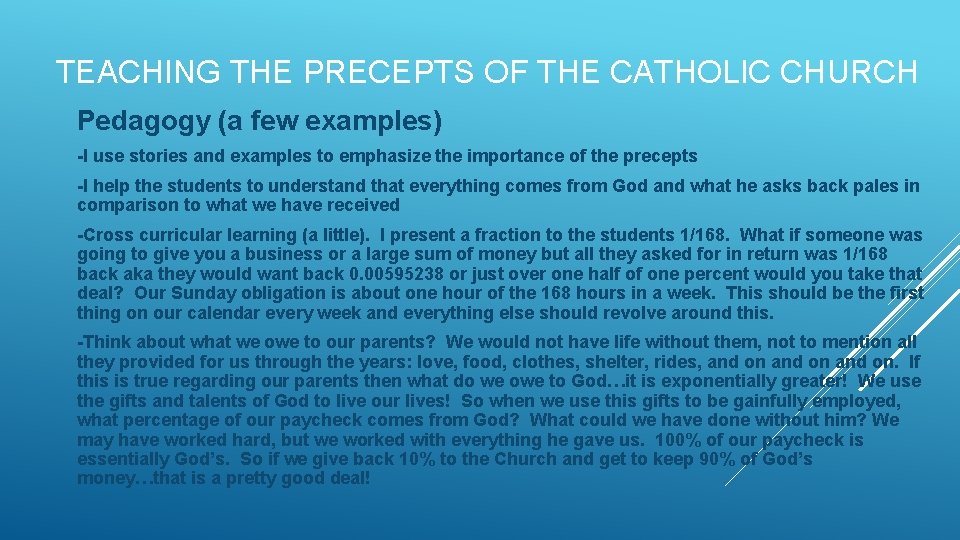 TEACHING THE PRECEPTS OF THE CATHOLIC CHURCH

Pedagogy (a few examples)

-I use stories and examples to emphasize the importance of the precepts

-I help the students to understand that everything comes from God and what he asks back pales in comparison to what we have received

-Cross curricular learning (a little). I present a fraction to the students 1/168. What if someone was going to give you a business or a large sum of money but all they asked for in return was 1/168 back aka they would want back 0.00595238 or just over one half of one percent would you take that deal? Our Sunday obligation is about one hour of the 168 hours in a week. This should be the first thing on our calendar every week and everything else should revolve around this.

-Think about what we owe to our parents? We would not have life without them, not to mention all they provided for us through the years: love, food, clothes, shelter, rides, and on and on and on. If this is true regarding our parents then what do we owe to God…it is exponentially greater! We use the gifts and talents of God to live our lives! So when we use this gifts to be gainfully employed, what percentage of our paycheck comes from God? What could we have done without him? We may have worked hard, but we worked with everything he gave us. 100% of our paycheck is essentially God's. So if we give back 10% to the Church and get to keep 90% of God's money…that is a pretty good deal!